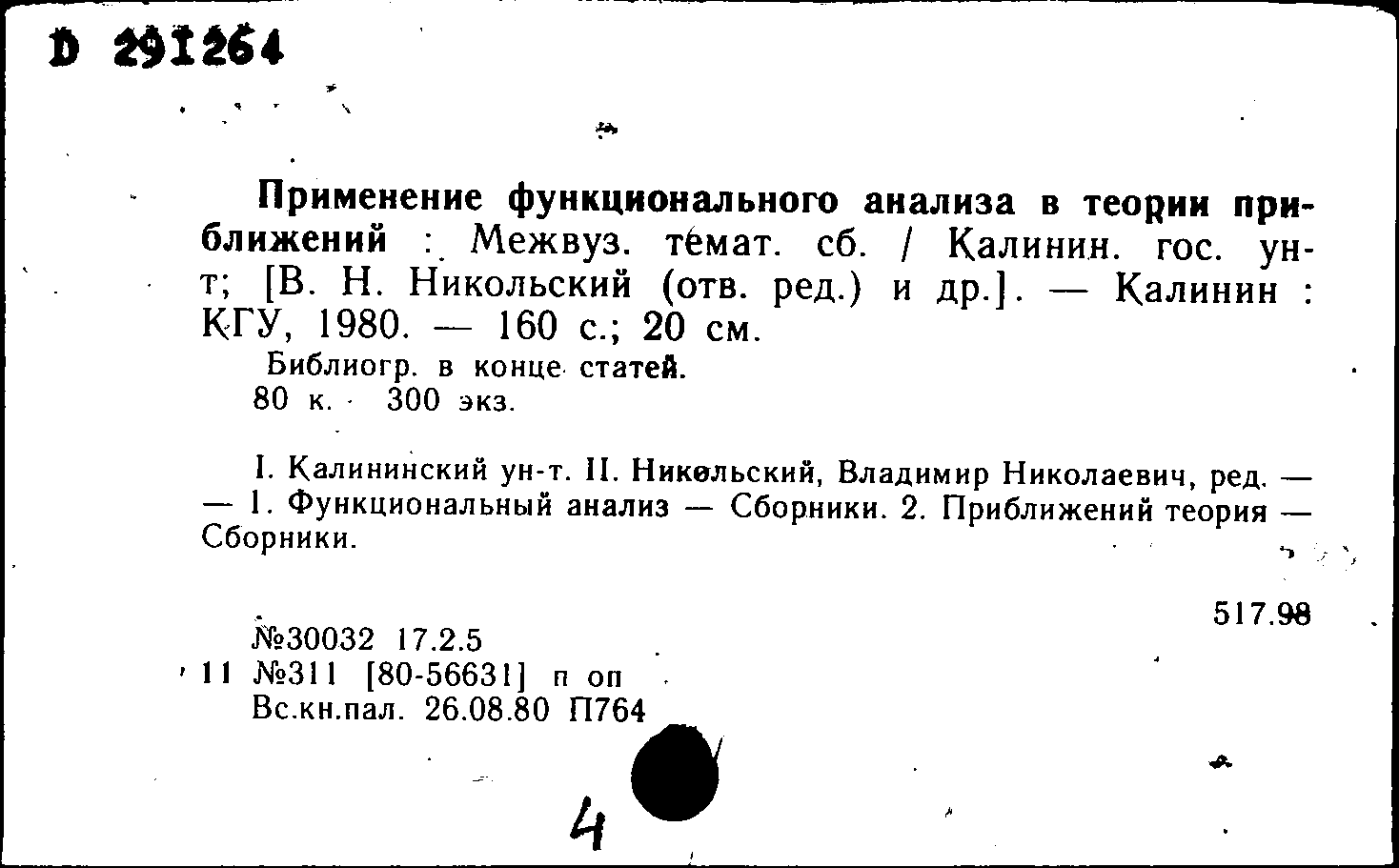 D 291264

Применение функционального анализа в теории приближений : Межвуз. темат. сб. / Калинин. гос. ун-т; [В. Н. Никольский (отв. ред.) и др.]. — Калинин : КГУ, 1980. — 160 с.; 20 см.
Библиогр. в конце статей.
80 к. 300 экз.

I. Калининский ун-т. II. Никольский, Владимир Николаевич, ред. — — 1. Функциональный анализ — Сборники. 2. Приближений теория — Сборники.

517.98

№30032 17.2.5
11 №311 [80-56631] п оп
Вс.кн.пал. 26.08.80 П764

4